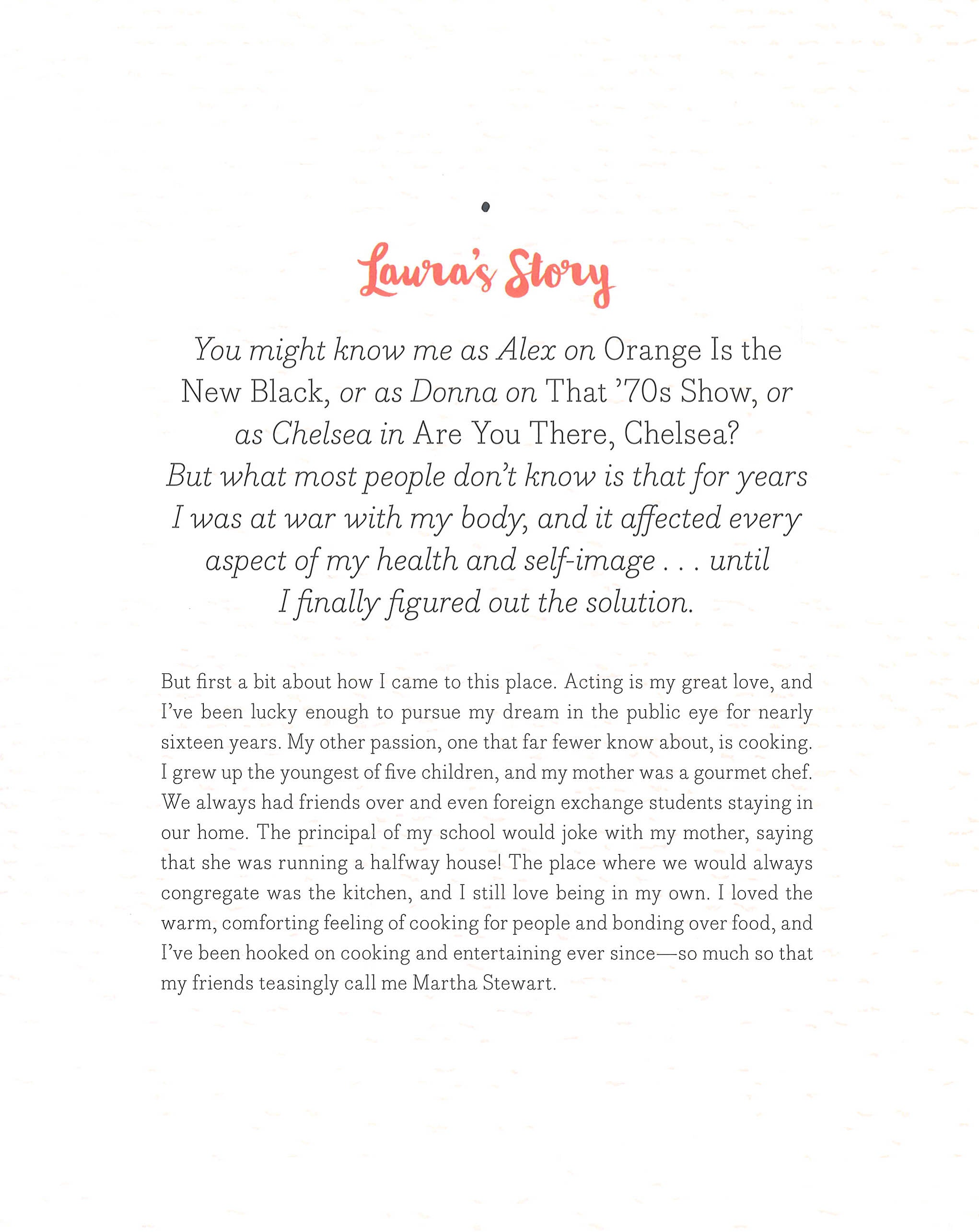 Laura's Story

You might know me as Alex on Orange Is the New Black, or as Donna on That '70s Show, or as Chelsea in Are You There, Chelsea? But what most people don't know is that for years I was at war with my body, and it affected every aspect of my health and self-image . . . until I finally figured out the solution.

But first a bit about how I came to this place. Acting is my great love, and I've been lucky enough to pursue my dream in the public eye for nearly sixteen years. My other passion, one that far fewer know about, is cooking. I grew up the youngest of five children, and my mother was a gourmet chef. We always had friends over and even foreign exchange students staying in our home. The principal of my school would joke with my mother, saying that she was running a halfway house! The place where we would always congregate was the kitchen, and I still love being in my own. I loved the warm, comforting feeling of cooking for people and bonding over food, and I've been hooked on cooking and entertaining ever since—so much so that my friends teasingly call me Martha Stewart.